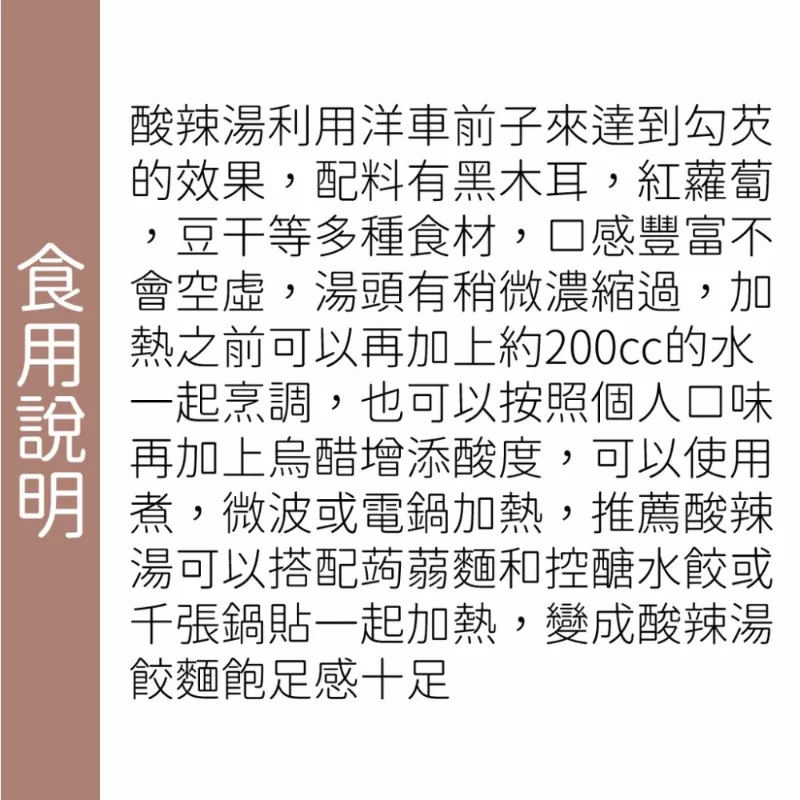 食用說明

酸辣湯利用洋車前子來達到勾芡的效果，配料有黑木耳，紅蘿蔔，豆干等多種食材，口感豐富不會空虛，湯頭有稍微濃縮過，加熱之前可以再加上約200cc的水一起烹調，也可以按照個人口味再加上烏醋增添酸度，可以使用煮，微波或電鍋加熱，推薦酸辣湯可以搭配蒟蒻麵和控醣水餃或千張鍋貼一起加熱，變成酸辣湯餃麵飽足感十足